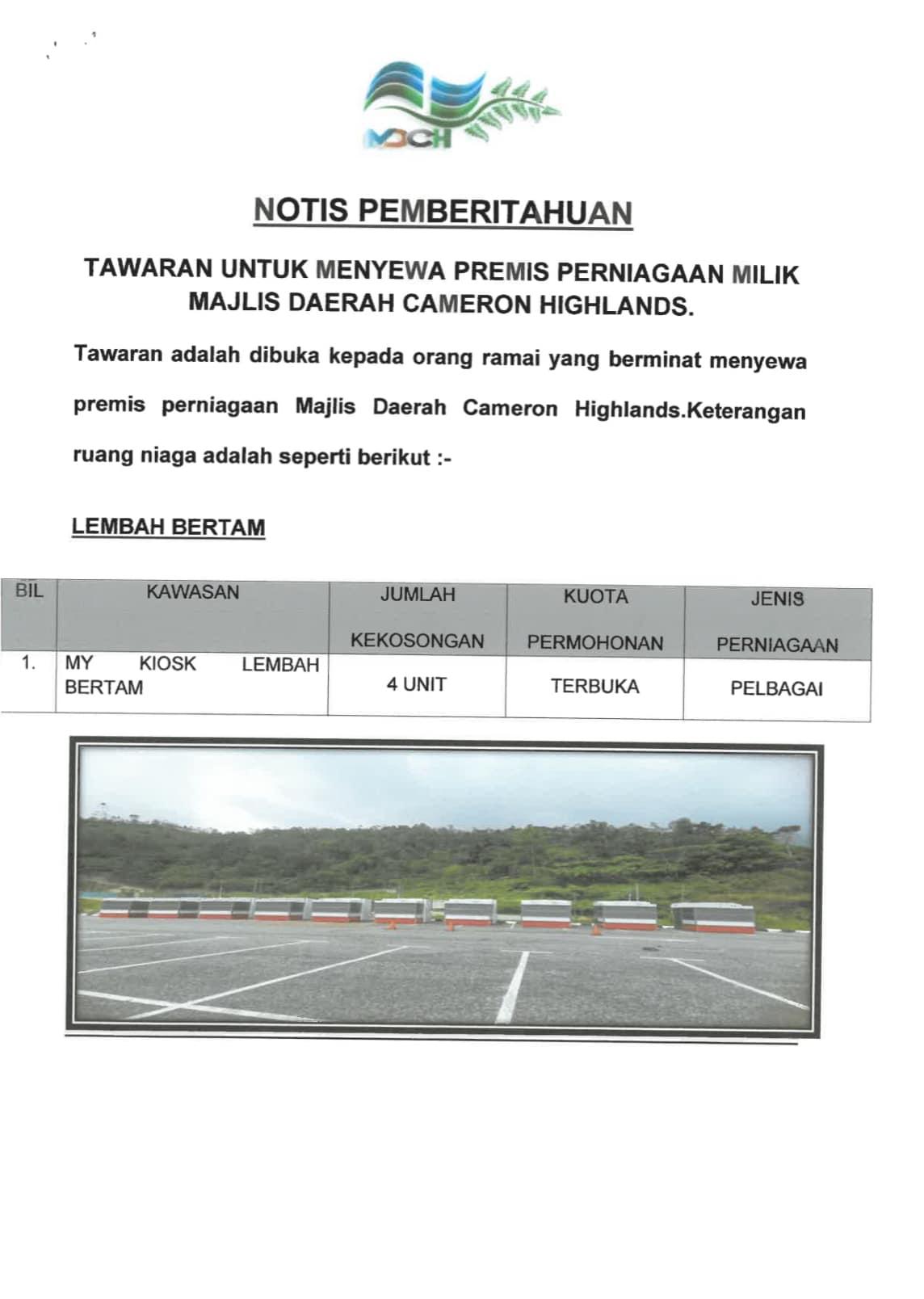 MDCH

NOTIS PEMBERITAHUAN

TAWARAN UNTUK MENYEWA PREMIS PERNIAGAAN MILIK MAJLIS DAERAH CAMERON HIGHLANDS.

Tawaran adalah dibuka kepada orang ramai yang berminat menyewa premis perniagaan Majlis Daerah Cameron Highlands.Keterangan ruang niaga adalah seperti berikut :-

LEMBAH BERTAM

| BIL | KAWASAN | JUMLAH KEKOSONGAN | KUOTA PERMOHONAN | JENIS PERNIAGAAN |
|---|---|---|---|---|
| 1. | MY KIOSK LEMBAH BERTAM | 4 UNIT | TERBUKA | PELBAGAI |